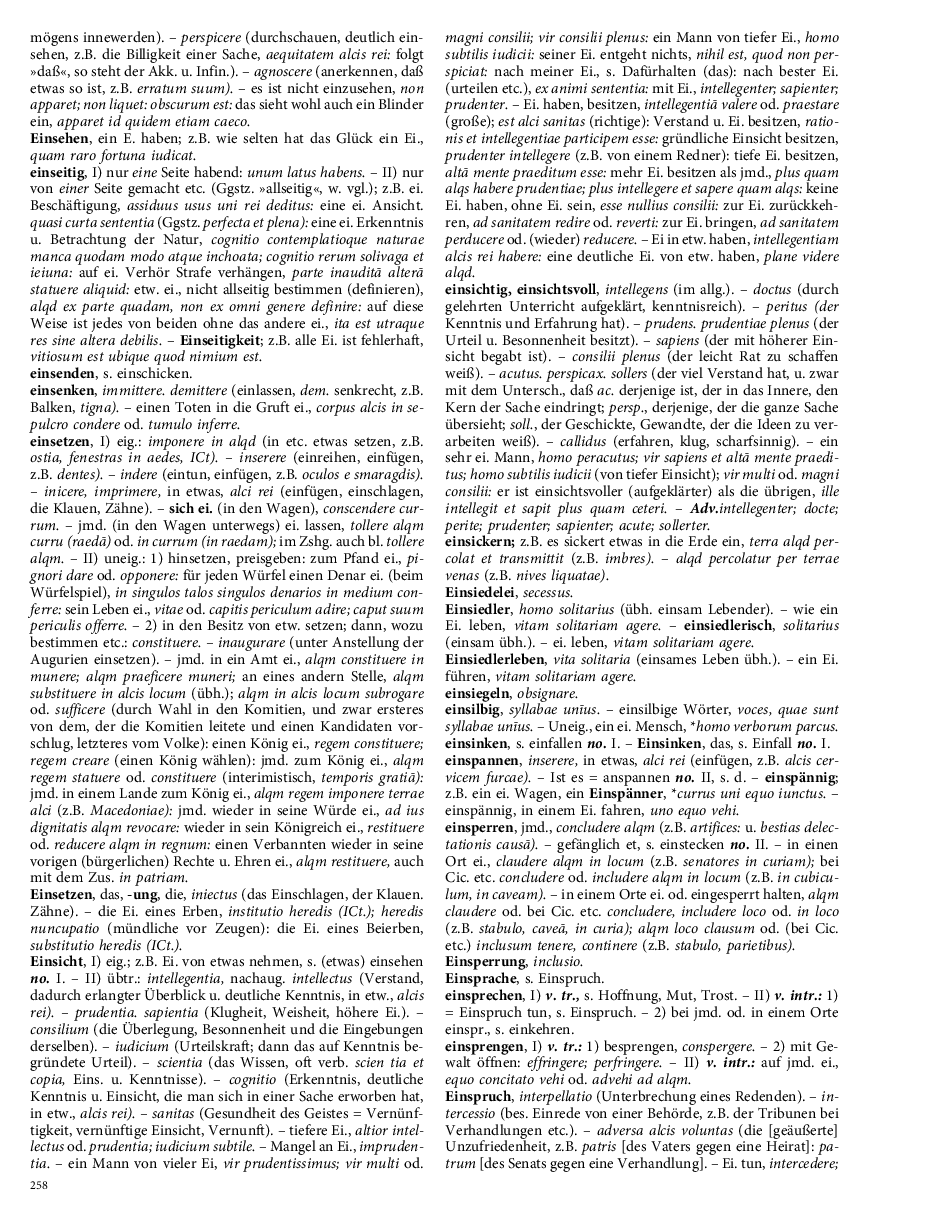 mögens innewerden). – perspicere (durchschauen, deutlich einsehen, z.B. die Billigkeit einer Sache, aequitatem alcis rei: folgt »daß«, so steht der Akk. u. Infin.). – agnoscere (anerkennen, daß etwas so ist, z.B. erratum suum). – es ist nicht einzusehen, non apparet; non liquet: obscurum est: das sieht wohl auch ein Blinder ein, apparet id quidem etiam caeco.

Einsehen, ein E. haben; z.B. wie selten hat das Glück ein Ei., quam raro fortuna iudicat.

einseitig, I) nur eine Seite habend: unum latus habens. – II) nur von einer Seite gemacht etc. (Ggstz. »allseitig«, w. vgl.); z.B. ei. Beschäftigung, assiduus usus uni rei deditus: eine ei. Ansicht. quasi curta sententia (Ggstz. perfecta et plena): eine ei. Erkenntnis u. Betrachtung der Natur, cognitio contemplatioque naturae manca quodam modo atque inchoata; cognitio rerum solivaga et ieiuna: auf ei. Verhör Strafe verhängen, parte inauditā alterā statuere aliquid: etw. ei., nicht allseitig bestimmen (definieren), alqd ex parte quadam, non ex omni genere definire: auf diese Weise ist jedes von beiden ohne das andere ei., ita est utraque res sine altera debilis. – Einseitigkeit; z.B. alle Ei. ist fehlerhaft, vitiosum est ubique quod nimium est.

einsenden, s. einschicken.

einsenken, immittere. demittere (einlassen, dem. senkrecht, z.B. Balken, tigna). – einen Toten in die Gruft ei., corpus alcis in sepulcro condere od. tumulo inferre.

einsetzen, I) eig.: imponere in alqd (in etc. etwas setzen, z.B. ostia, fenestras in aedes, ICt). – inserere (einreihen, einfügen, z.B. dentes). – indere (eintun, einfügen, z.B. oculos e smaragdis). – inicere, imprimere, in etwas, alci rei (einfügen, einschlagen, die Klauen, Zähne). – sich ei. (in den Wagen), conscendere currum. – jmd. (in den Wagen unterwegs) ei. lassen, tollere alqm curru (raedā) od. in currum (in raedam); im Zshg. auch bl. tollere alqm. – II) uneig.: 1) hinsetzen, preisgeben: zum Pfand ei., pignori dare od. opponere: für jeden Würfel einen Denar ei. (beim Würfelspiel), in singulos talos singulos denarios in medium conferre: sein Leben ei., vitae od. capitis periculum adire; caput suum periculis offerre. – 2) in den Besitz von etw. setzen; dann, wozu bestimmen etc.: constituere. – inaugurare (unter Anstellung der Augurien einsetzen). – jmd. in ein Amt ei., alqm constituere in munere; alqm praeficere muneri; an eines andern Stelle, alqm substituere in alcis locum (übh.); alqm in alcis locum subrogare od. sufficere (durch Wahl in den Komitien, und zwar ersteres von dem, der die Komitien leitete und einen Kandidaten vorschlug, letzteres vom Volke): einen König ei., regem constituere; regem creare (einen König wählen): jmd. zum König ei., alqm regem statuere od. constituere (interimistisch, temporis gratiā): jmd. in einem Lande zum König ei., alqm regem imponere terrae alci (z.B. Macedoniae): jmd. wieder in seine Würde ei., ad ius dignitatis alqm revocare: wieder in sein Königreich ei., restituere od. reducere alqm in regnum: einen Verbannten wieder in seine vorigen (bürgerlichen) Rechte u. Ehren ei., alqm restituere, auch mit dem Zus. in patriam.

Einsetzen, das, -ung, die, iniectus (das Einschlagen, der Klauen. Zähne). – die Ei. eines Erben, institutio heredis (ICt.); heredis nuncupatio (mündliche vor Zeugen): die Ei. eines Beierben, substitutio heredis (ICt.).

Einsicht, I) eig.; z.B. Ei. von etwas nehmen, s. (etwas) einsehen no. I. – II) übtr.: intellegentia, nachaug. intellectus (Verstand, dadurch erlangter Überblick u. deutliche Kenntnis, in etw., alcis rei). – prudentia. sapientia (Klugheit, Weisheit, höhere Ei.). – consilium (die Überlegung, Besonnenheit und die Eingebungen derselben). – iudicium (Urteilskraft; dann das auf Kenntnis begründete Urteil). – scientia (das Wissen, oft verb. scien tia et copia, Eins. u. Kenntnisse). – cognitio (Erkenntnis, deutliche Kenntnis u. Einsicht, die man sich in einer Sache erworben hat, in etw., alcis rei). – sanitas (Gesundheit des Geistes = Vernünftigkeit, vernünftige Einsicht, Vernunft). – tiefere Ei., altior intellectus od. prudentia; iudicium subtile. – Mangel an Ei., imprudentia. – ein Mann von vieler Ei, vir prudentissimus; vir multi od. magni consilii; vir consilii plenus: ein Mann von tiefer Ei., homo subtilis iudicii: seiner Ei. entgeht nichts, nihil est, quod non perspiciat: nach meiner Ei., s. Dafürhalten (das): nach bester Ei. (urteilen etc.), ex animi sententia: mit Ei., intellegenter; sapienter; prudenter. – Ei. haben, besitzen, intellegentiā valere od. praestare (große); est alci sanitas (richtige): Verstand u. Ei. besitzen, rationis et intellegentiae participem esse: gründliche Einsicht besitzen, prudenter intellegere (z.B. von einem Redner): tiefe Ei. besitzen, altā mente praeditum esse: mehr Ei. besitzen als jmd., plus quam alqs habere prudentiae; plus intellegere et sapere quam alqs: keine Ei. haben, ohne Ei. sein, esse nullius consilii: zur Ei. zurückkehren, ad sanitatem redire od. reverti: zur Ei. bringen, ad sanitatem perducere od. (wieder) reducere. – Ei in etw. haben, intellegentiam alcis rei habere: eine deutliche Ei. von etw. haben, plane videre alqd.

einsichtig, einsichtsvoll, intellegens (im allg.). – doctus (durch gelehrten Unterricht aufgeklärt, kenntnisreich). – peritus (der Kenntnis und Erfahrung hat). – prudens. prudentiae plenus (der Urteil u. Besonnenheit besitzt). – sapiens (der mit höherer Einsicht begabt ist). – consilii plenus (der leicht Rat zu schaffen weiß). – acutus. perspicax. sollers (der viel Verstand hat, u. zwar mit dem Untersch., daß ac. derjenige ist, der in das Innere, den Kern der Sache eindringt; persp., derjenige, der die ganze Sache übersieht; soll., der Geschickte, Gewandte, der die Ideen zu verarbeiten weiß). – callidus (erfahren, klug, scharfsinnig). – ein sehr ei. Mann, homo peracutus; vir sapiens et altā mente praeditus; homo subtilis iudicii (von tiefer Einsicht); vir multi od. magni consilii: er ist einsichtsvoller (aufgeklärter) als die übrigen, ille intellegit et sapit plus quam ceteri. – Adv.intellegenter; docte; perite; prudenter; sapienter; acute; sollerter.

einsickern; z.B. es sickert etwas in die Erde ein, terra alqd percolat et transmittit (z.B. imbres). – alqd percolatur per terrae venas (z.B. nives liquatae).

Einsiedelei, secessus.

Einsiedler, homo solitarius (übh. einsam Lebender). – wie ein Ei. leben, vitam solitariam agere. – einsiedlerisch, solitarius (einsam übh.). – ei. leben, vitam solitariam agere.

Einsiedlerleben, vita solitaria (einsames Leben übh.). – ein Ei. führen, vitam solitariam agere.

einsiegeln, obsignare.

einsilbig, syllabae unīus. – einsilbige Wörter, voces, quae sunt syllabae unīus. – Uneig., ein ei. Mensch, *homo verborum parcus.

einsinken, s. einfallen no. I. – Einsinken, das, s. Einfall no. I.

einspannen, inserere, in etwas, alci rei (einfügen, z.B. alcis cervicem furcae). – Ist es = anspannen no. II, s. d. – einspännig; z.B. ein ei. Wagen, ein Einspänner, *currus uni equo iunctus. – einspännig, in einem Ei. fahren, uno equo vehi.

einsperren, jmd., concludere alqm (z.B. artifices: u. bestias delectationis causā). – gefänglich et, s. einstecken no. II. – in einen Ort ei., claudere alqm in locum (z.B. senatores in curiam); bei Cic. etc. concludere od. includere alqm in locum (z.B. in cubiculum, in caveam). – in einem Orte ei. od. eingesperrt halten, alqm claudere od. bei Cic. etc. concludere, includere loco od. in loco (z.B. stabulo, caveā, in curia); alqm loco clausum od. (bei Cic. etc.) inclusum tenere, continere (z.B. stabulo, parietibus).

Einsperrung, inclusio.

Einsprache, s. Einspruch.

einsprechen, I) v. tr., s. Hoffnung, Mut, Trost. – II) v. intr.: 1) = Einspruch tun, s. Einspruch. – 2) bei jmd. od. in einem Orte einspr., s. einkehren.

einsprengen, I) v. tr.: 1) besprengen, conspergere. – 2) mit Gewalt öffnen: effringere; perfringere. – II) v. intr.: auf jmd. ei., equo concitato vehi od. advehi ad alqm.

Einspruch, interpellatio (Unterbrechung eines Redenden). – intercessio (bes. Einrede von einer Behörde, z.B. der Tribunen bei Verhandlungen etc.). – adversa alcis voluntas (die [geäußerte] Unzufriedenheit, z.B. patris [des Vaters gegen eine Heirat]: patrum [des Senats gegen eine Verhandlung]. – Ei. tun, intercedere;

258